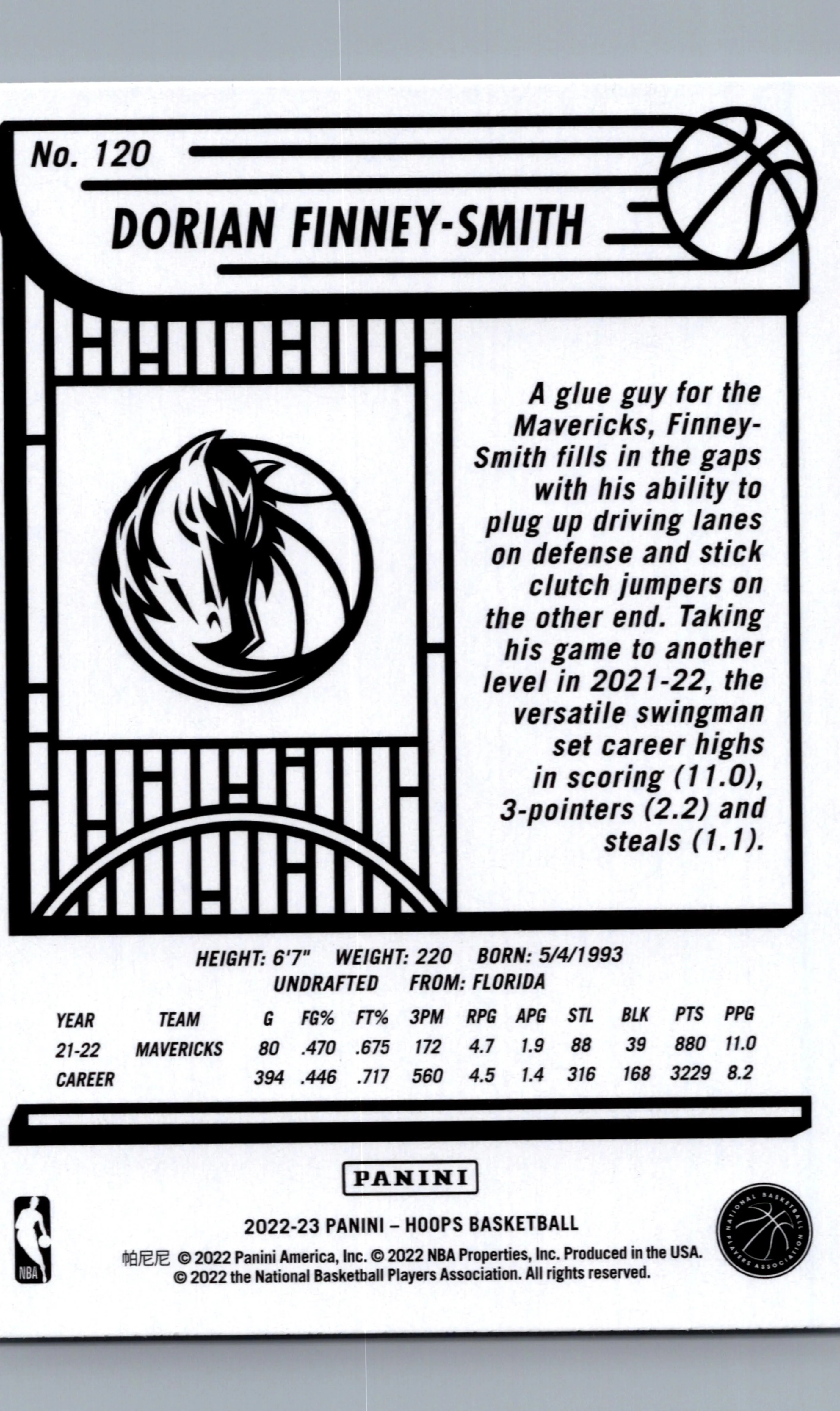 No. 120

DORIAN FINNEY-SMITH

A glue guy for the Mavericks, Finney-Smith fills in the gaps with his ability to plug up driving lanes on defense and stick clutch jumpers on the other end. Taking his game to another level in 2021-22, the versatile swingman set career highs in scoring (11.0), 3-pointers (2.2) and steals (1.1).

HEIGHT: 6'7" WEIGHT: 220 BORN: 5/4/1993
UNDRAFTED FROM: FLORIDA

| YEAR | TEAM | G | FG% | FT% | 3PM | RPG | APG | STL | BLK | PTS | PPG |
|---|---|---|---|---|---|---|---|---|---|---|---|
| 21-22 | MAVERICKS | 80 | .470 | .675 | 172 | 4.7 | 1.9 | 88 | 39 | 880 | 11.0 |
| CAREER | | 394 | .446 | .717 | 560 | 4.5 | 1.4 | 316 | 168 | 3229 | 8.2 |

PANINI

NBA

2022-23 PANINI – HOOPS BASKETBALL
帕尼尼 © 2022 Panini America, Inc. © 2022 NBA Properties, Inc. Produced in the USA.
© 2022 the National Basketball Players Association. All rights reserved.

NATIONAL BASKETBALL PLAYERS ASSOCIATION